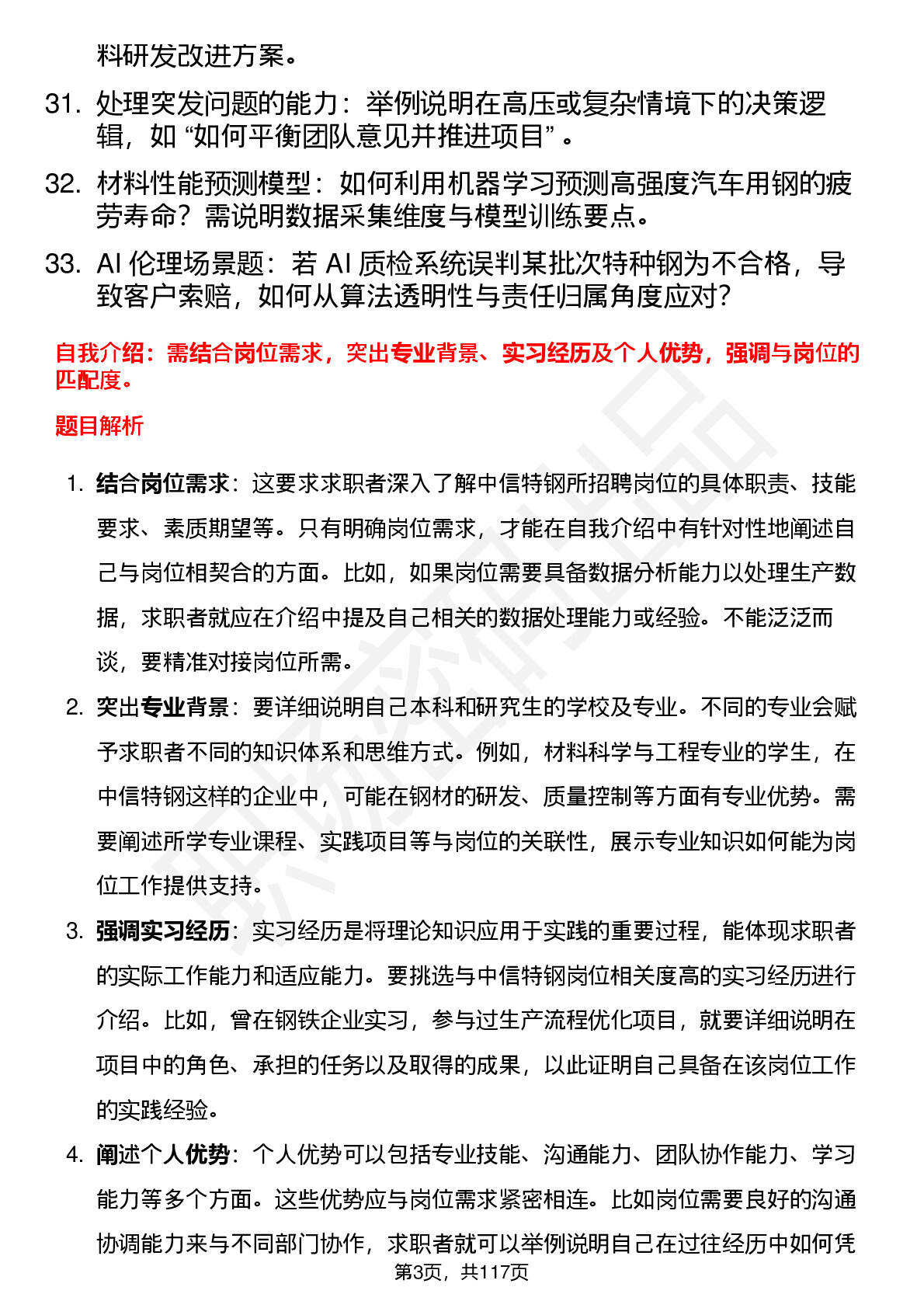 料研发改进方案。

31. 处理突发问题的能力：举例说明在高压或复杂情境下的决策逻辑，如 “如何平衡团队意见并推进项目” 。

32. 材料性能预测模型：如何利用机器学习预测高强度汽车用钢的疲劳寿命？需说明数据采集维度与模型训练要点。

33. AI 伦理场景题：若 AI 质检系统误判某批次特种钢为不合格，导致客户索赔，如何从算法透明性与责任归属角度应对？

自我介绍：需结合岗位需求，突出专业背景、实习经历及个人优势，强调与岗位的匹配度。

题目解析

1. 结合岗位需求：这要求求职者深入了解中信特钢所招聘岗位的具体职责、技能要求、素质期望等。只有明确岗位需求，才能在自我介绍中有针对性地阐述自己与岗位相契合的方面。比如，如果岗位需要具备数据分析能力以处理生产数据，求职者就应在介绍中提及自己相关的数据处理能力或经验。不能泛泛而谈，要精准对接岗位所需。

2. 突出专业背景：要详细说明自己本科和研究生的学校及专业。不同的专业会赋予求职者不同的知识体系和思维方式。例如，材料科学与工程专业的学生，在中信特钢这样的企业中，可能在钢材的研发、质量控制等方面有专业优势。需要阐述所学专业课程、实践项目等与岗位的关联性，展示专业知识如何能为岗位工作提供支持。

3. 强调实习经历：实习经历是将理论知识应用于实践的重要过程，能体现求职者的实际工作能力和适应能力。要挑选与中信特钢岗位相关度高的实习经历进行介绍。比如，曾在钢铁企业实习，参与过生产流程优化项目，就要详细说明在项目中的角色、承担的任务以及取得的成果，以此证明自己具备在该岗位工作的实践经验。

4. 阐述个人优势：个人优势可以包括专业技能、沟通能力、团队协作能力、学习能力等多个方面。这些优势应与岗位需求紧密相连。比如岗位需要良好的沟通协调能力来与不同部门协作，求职者就可以举例说明自己在过往经历中如何凭

第3页，共117页